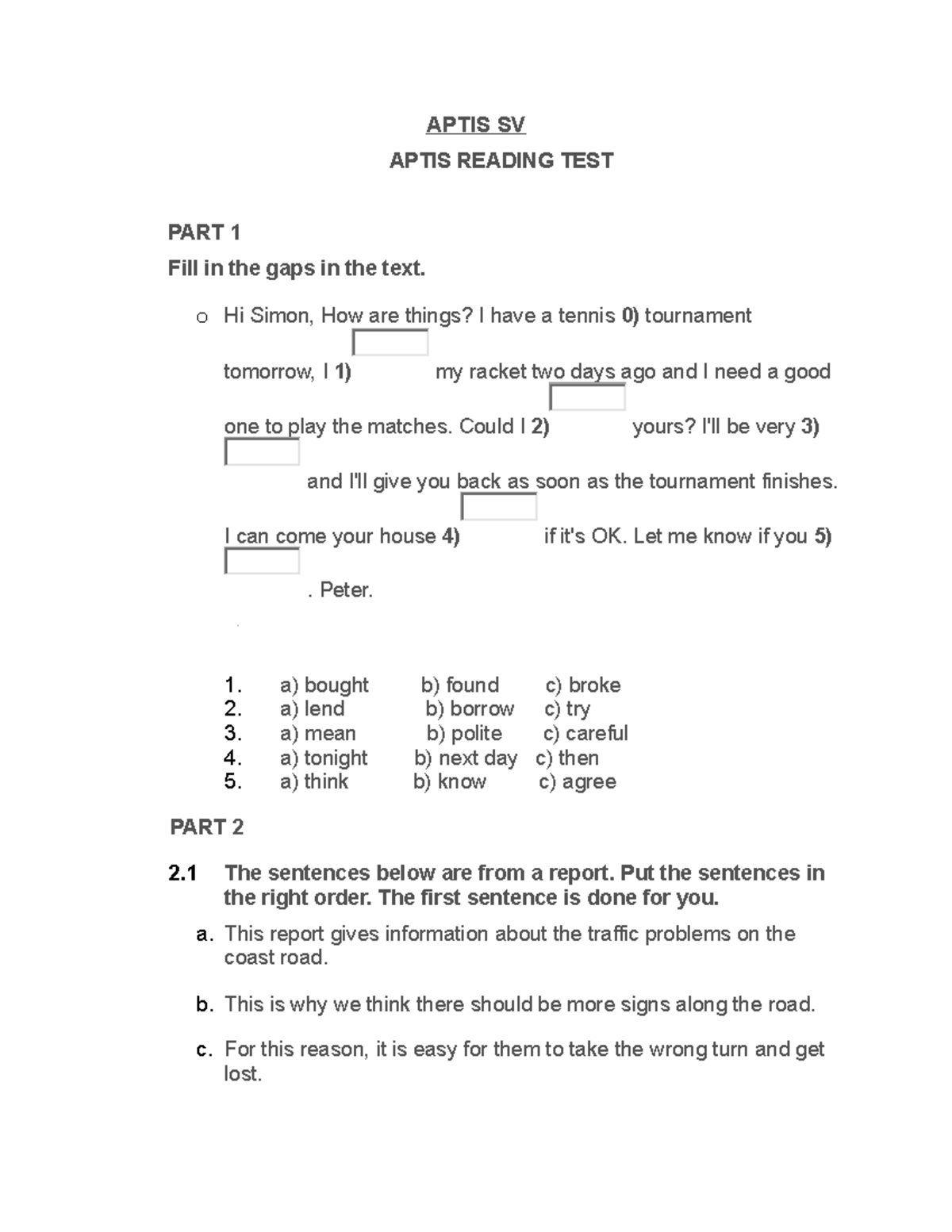 APTIS SV

APTIS READING TEST

PART 1

Fill in the gaps in the text.

o Hi Simon, How are things? I have a tennis 0) tournament tomorrow, I 1) my racket two days ago and I need a good one to play the matches. Could I 2) yours? I'll be very 3) and I'll give you back as soon as the tournament finishes. I can come your house 4) if it's OK. Let me know if you 5) . Peter.

1. a) bought b) found c) broke
2. a) lend b) borrow c) try
3. a) mean b) polite c) careful
4. a) tonight b) next day c) then
5. a) think b) know c) agree

PART 2

2.1 The sentences below are from a report. Put the sentences in the right order. The first sentence is done for you.

a. This report gives information about the traffic problems on the coast road.

b. This is why we think there should be more signs along the road.

c. For this reason, it is easy for them to take the wrong turn and get lost.